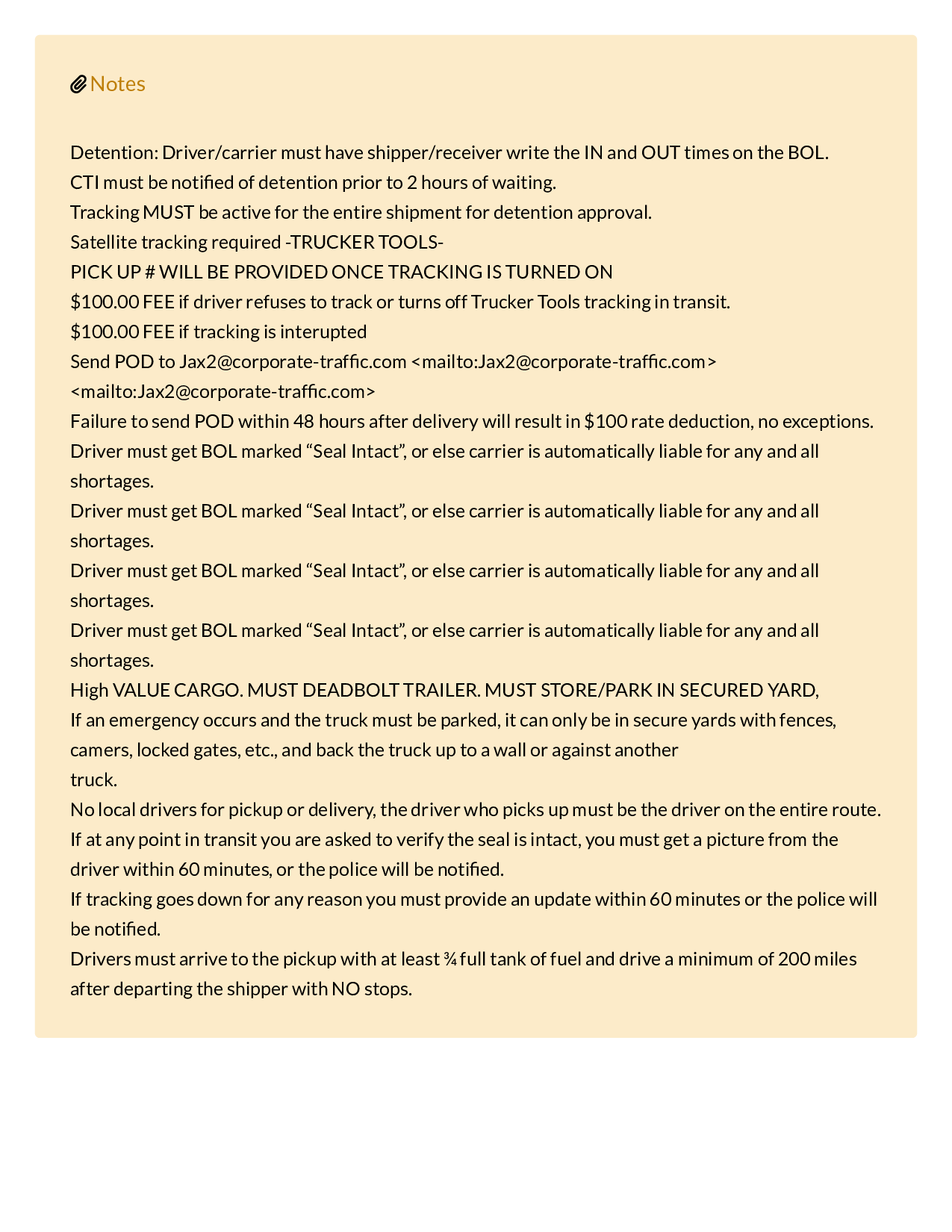 Notes

Detention: Driver/carrier must have shipper/receiver write the IN and OUT times on the BOL.
CTI must be notified of detention prior to 2 hours of waiting.
Tracking MUST be active for the entire shipment for detention approval.
Satellite tracking required -TRUCKER TOOLS-
PICK UP # WILL BE PROVIDED ONCE TRACKING IS TURNED ON
\$100.00 FEE if driver refuses to track or turns off Trucker Tools tracking in transit.
\$100.00 FEE if tracking is interupted
Send POD to Jax2@corporate-traffic.com <mailto:Jax2@corporate-traffic.com>
<mailto:Jax2@corporate-traffic.com>
Failure to send POD within 48 hours after delivery will result in \$100 rate deduction, no exceptions.
Driver must get BOL marked “Seal Intact”, or else carrier is automatically liable for any and all shortages.
Driver must get BOL marked “Seal Intact”, or else carrier is automatically liable for any and all shortages.
Driver must get BOL marked “Seal Intact”, or else carrier is automatically liable for any and all shortages.
Driver must get BOL marked “Seal Intact”, or else carrier is automatically liable for any and all shortages.
High VALUE CARGO. MUST DEADBOLT TRAILER. MUST STORE/PARK IN SECURED YARD,
If an emergency occurs and the truck must be parked, it can only be in secure yards with fences, camers, locked gates, etc., and back the truck up to a wall or against another
truck.
No local drivers for pickup or delivery, the driver who picks up must be the driver on the entire route.
If at any point in transit you are asked to verify the seal is intact, you must get a picture from the driver within 60 minutes, or the police will be notified.
If tracking goes down for any reason you must provide an update within 60 minutes or the police will be notified.
Drivers must arrive to the pickup with at least ¾ full tank of fuel and drive a minimum of 200 miles after departing the shipper with NO stops.